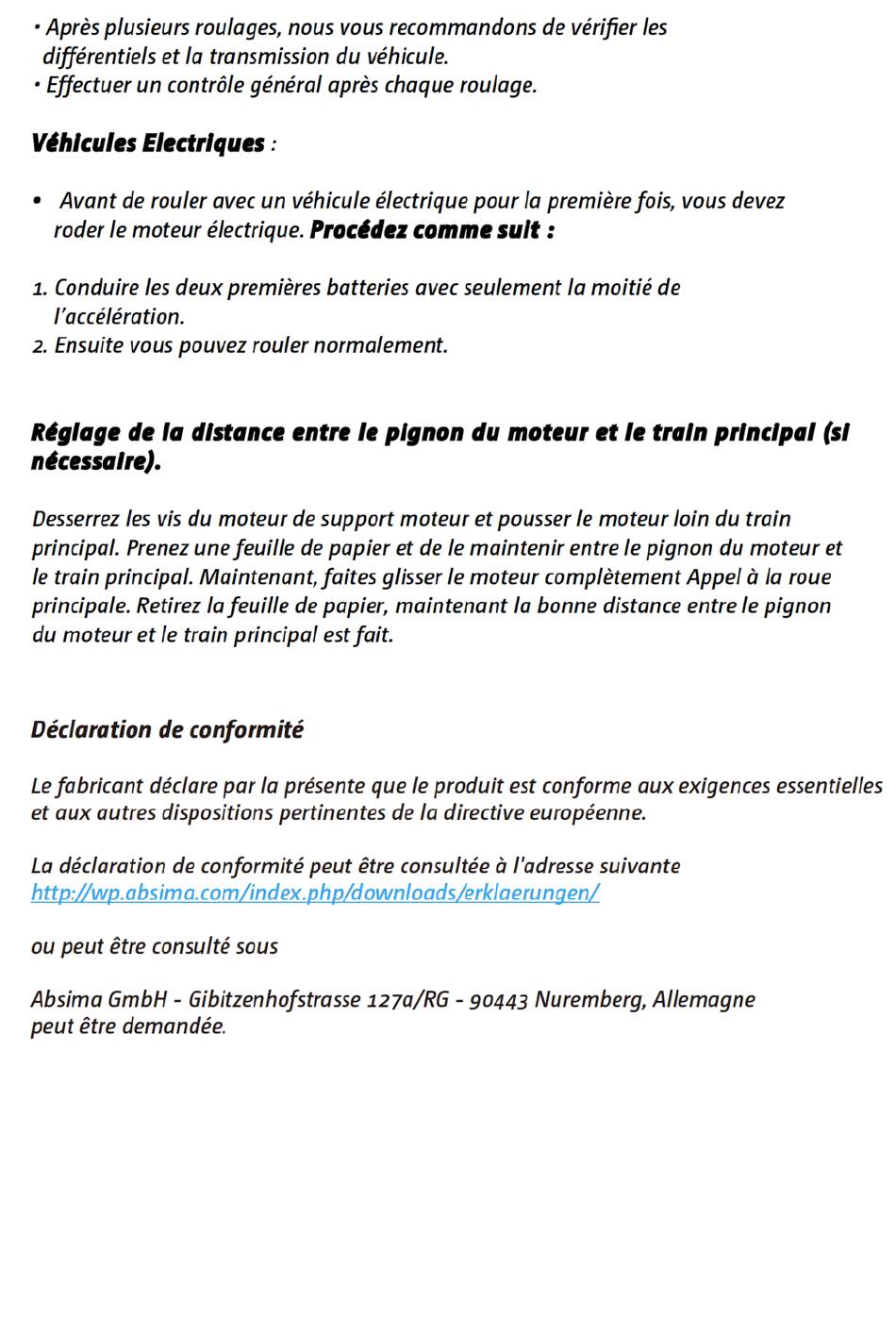 • Après plusieurs roulages, nous vous recommandons de vérifier les différentiels et la transmission du véhicule.
• Effectuer un contrôle général après chaque roulage.

Véhicules Electriques :

• Avant de rouler avec un véhicule électrique pour la première fois, vous devez roder le moteur électrique. Procédez comme suit :

1. Conduire les deux premières batteries avec seulement la moitié de l'accélération.
2. Ensuite vous pouvez rouler normalement.

Réglage de la distance entre le pignon du moteur et le train principal (si nécessaire).

Desserrez les vis du moteur de support moteur et pousser le moteur loin du train principal. Prenez une feuille de papier et de le maintenir entre le pignon du moteur et le train principal. Maintenant, faites glisser le moteur complètement Appel à la roue principale. Retirez la feuille de papier, maintenant la bonne distance entre le pignon du moteur et le train principal est fait.

Déclaration de conformité

Le fabricant déclare par la présente que le produit est conforme aux exigences essentielles et aux autres dispositions pertinentes de la directive européenne.

La déclaration de conformité peut être consultée à l'adresse suivante
http://wp.absima.com/index.php/downloads/erklaerungen/

ou peut être consulté sous

Absima GmbH - Gibitzenhofstrasse 127a/RG - 90443 Nuremberg, Allemagne
peut être demandée.